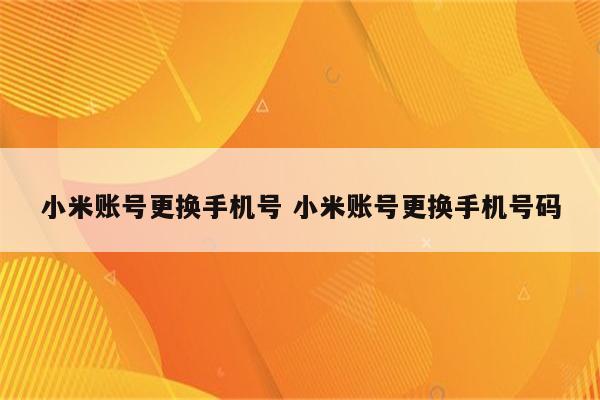 小米账号更换手机号 小米账号更换手机号码